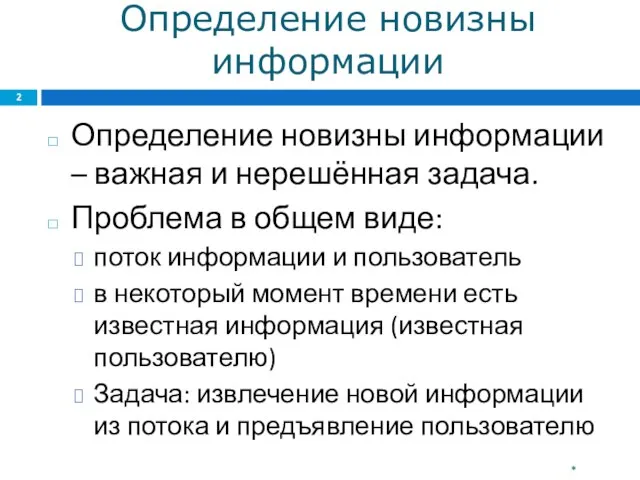 Определение новизны информации

2

Определение новизны информации – важная и нерешённая задача.

Проблема в общем виде:

поток информации и пользователь

в некоторый момент времени есть известная информация (известная пользователю)

Задача: извлечение новой информации из потока и предъявление пользователю